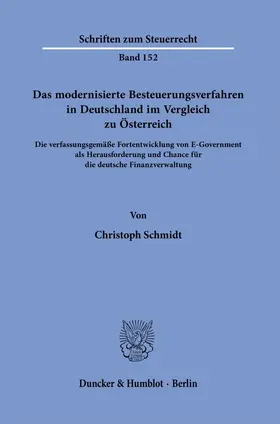 Schriften zum Steuerrecht

Band 152

Das modernisierte Besteuerungsverfahren in Deutschland im Vergleich zu Österreich

Die verfassungsgemäße Fortentwicklung von E-Government als Herausforderung und Chance für die deutsche Finanzverwaltung

Von

Christoph Schmidt

Duncker & Humblot · Berlin